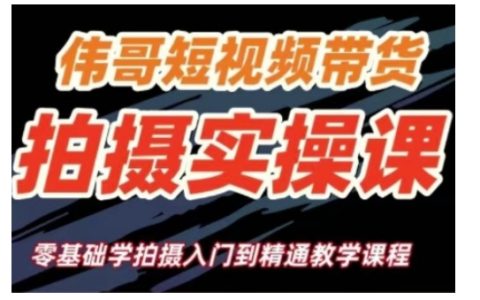 伟哥短视频带货

拍摄实操课

零基础学拍摄入门到精通教学课程